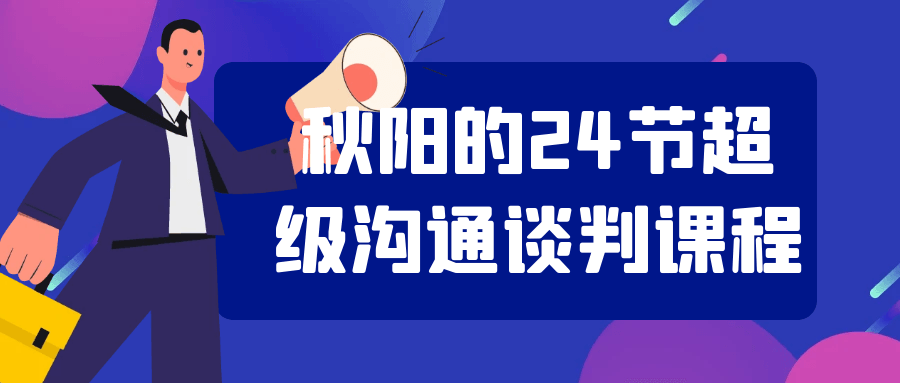 秋阳的24节超级沟通谈判课程